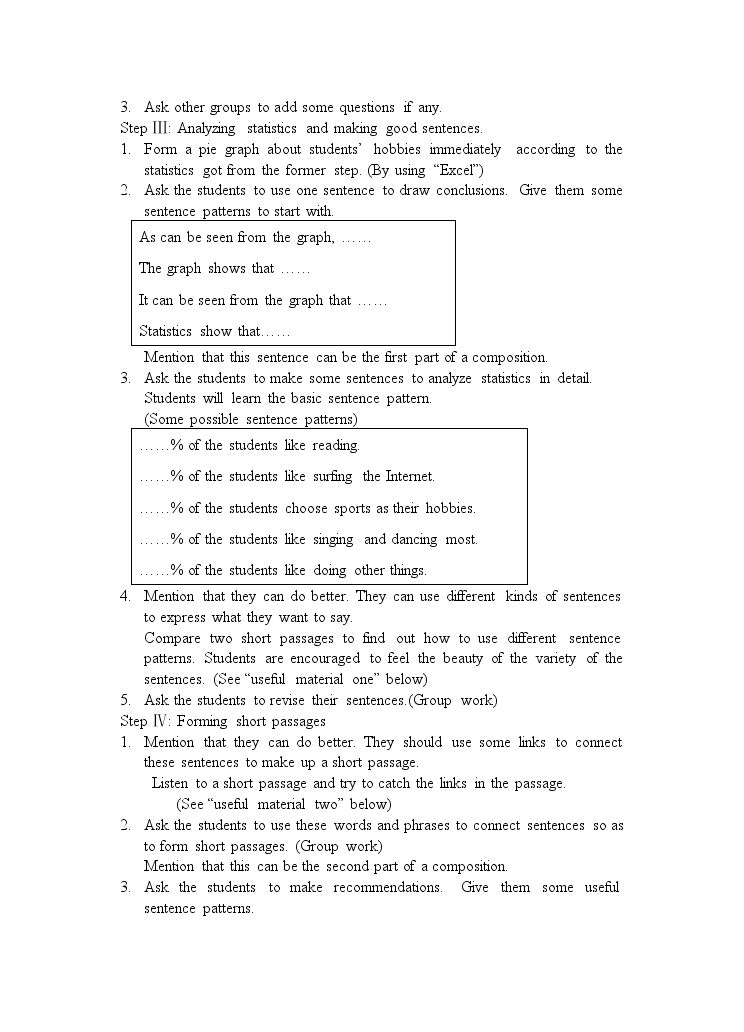 3. Ask other groups to add some questions if any.

Step III: Analyzing statistics and making good sentences.

1. Form a pie graph about students' hobbies immediately according to the statistics got from the former step. (By using "Excel")

2. Ask the students to use one sentence to draw conclusions. Give them some sentence patterns to start with.

As can be seen from the graph, ……

The graph shows that ……

It can be seen from the graph that ……

Statistics show that……

Mention that this sentence can be the first part of a composition.

3. Ask the students to make some sentences to analyze statistics in detail.

Students will learn the basic sentence pattern.

(Some possible sentence patterns)

……% of the students like reading.

……% of the students like surfing the Internet.

……% of the students choose sports as their hobbies.

……% of the students like singing and dancing most.

……% of the students like doing other things.

4. Mention that they can do better. They can use different kinds of sentences to express what they want to say.

Compare two short passages to find out how to use different sentence patterns. Students are encouraged to feel the beauty of the variety of the sentences. (See "useful material one" below)

5. Ask the students to revise their sentences.(Group work)

Step IV: Forming short passages

1. Mention that they can do better. They should use some links to connect these sentences to make up a short passage.

Listen to a short passage and try to catch the links in the passage.

(See "useful material two" below)

2. Ask the students to use these words and phrases to connect sentences so as to form short passages. (Group work)

Mention that this can be the second part of a composition.

3. Ask the students to make recommendations. Give them some useful sentence patterns.